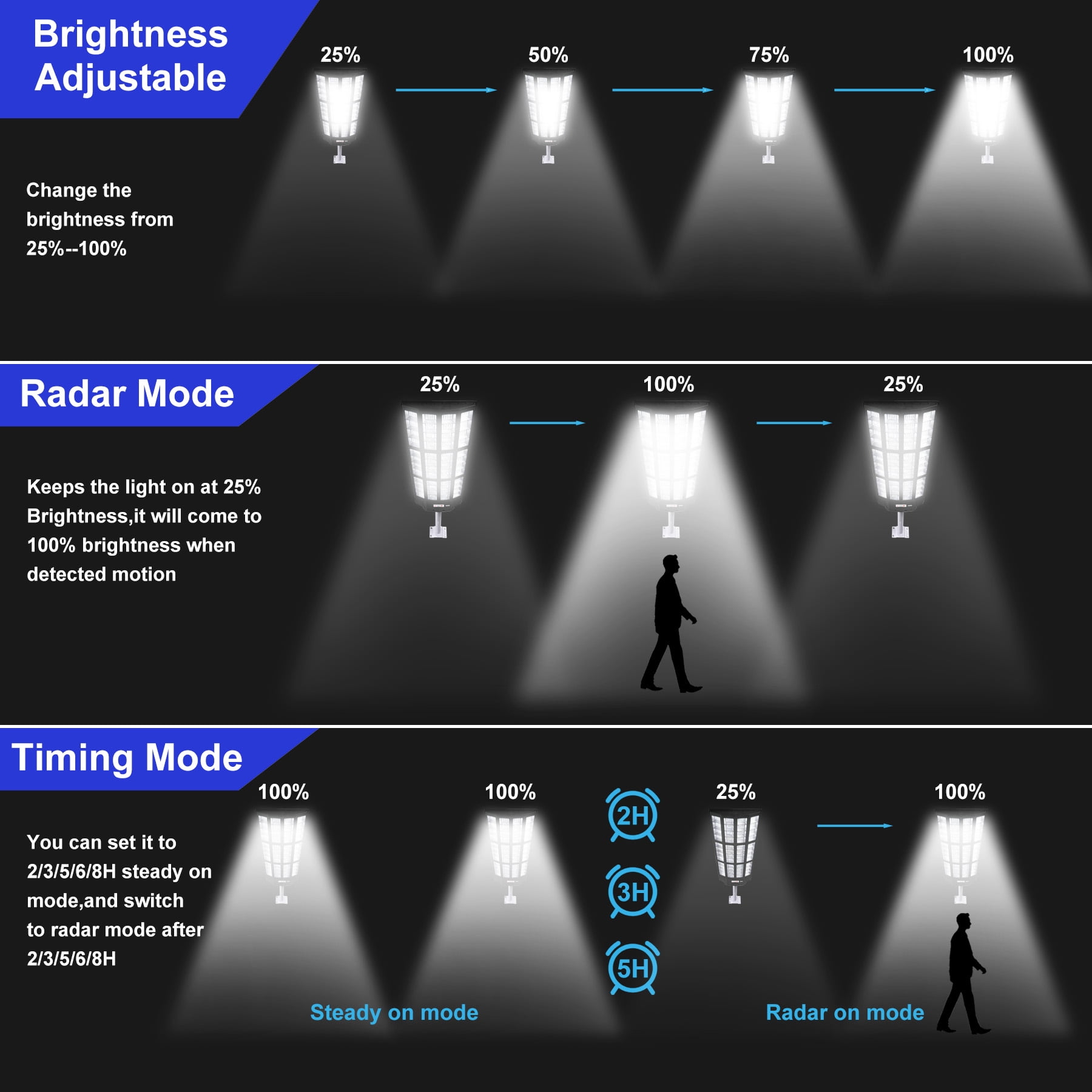 Brightness Adjustable

25%

50%

75%

100%

Change the brightness from 25%--100%

Radar Mode

25%

100%

25%

Keeps the light on at 25% Brightness,it will come to 100% brightness when detected motion

Timing Mode

100%

100%

2H

3H

5H

25%

100%

You can set it to 2/3/5/6/8H steady on mode,and switch to radar mode after 2/3/5/6/8H

Steady on mode

Radar on mode